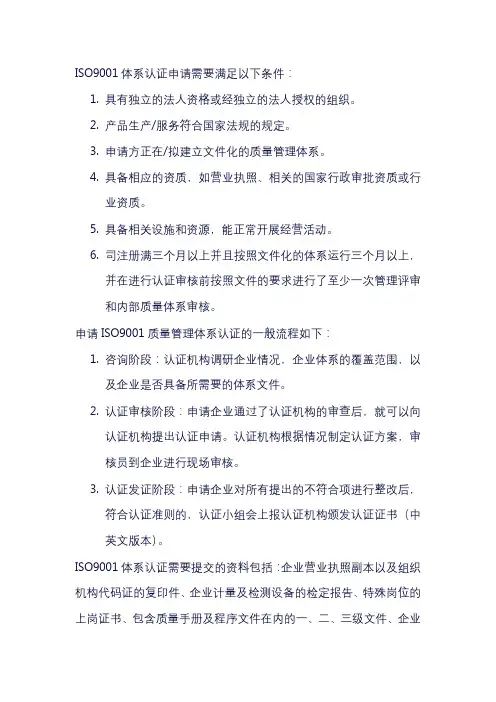 ISO9001 体系认证申请需要满足以下条件：

1. 具有独立的法人资格或经独立的法人授权的组织。
2. 产品生产/服务符合国家法规的规定。
3. 申请方正在/拟建立文件化的质量管理体系。
4. 具备相应的资质，如营业执照、相关的国家行政审批资质或行业资质。
5. 具备相关设施和资源，能正常开展经营活动。
6. 司注册满三个月以上并且按照文件化的体系运行三个月以上，并在进行认证审核前按照文件的要求进行了至少一次管理评审和内部质量体系审核。

申请 ISO9001 质量管理体系认证的一般流程如下：

1. 咨询阶段：认证机构调研企业情况，企业体系的覆盖范围，以及企业是否具备所需要的体系文件。
2. 认证审核阶段：申请企业通过了认证机构的审查后，就可以向认证机构提出认证申请。认证机构根据情况制定认证方案，审核员到企业进行现场审核。
3. 认证发证阶段：申请企业对所有提出的不符合项进行整改后，符合认证准则的，认证小组会上报认证机构颁发认证证书（中英文版本）。

ISO9001 体系认证需要提交的资料包括：企业营业执照副本以及组织机构代码证的复印件、企业计量及检测设备的检定报告、特殊岗位的上岗证书、包含质量手册及程序文件在内的一、二、三级文件、企业